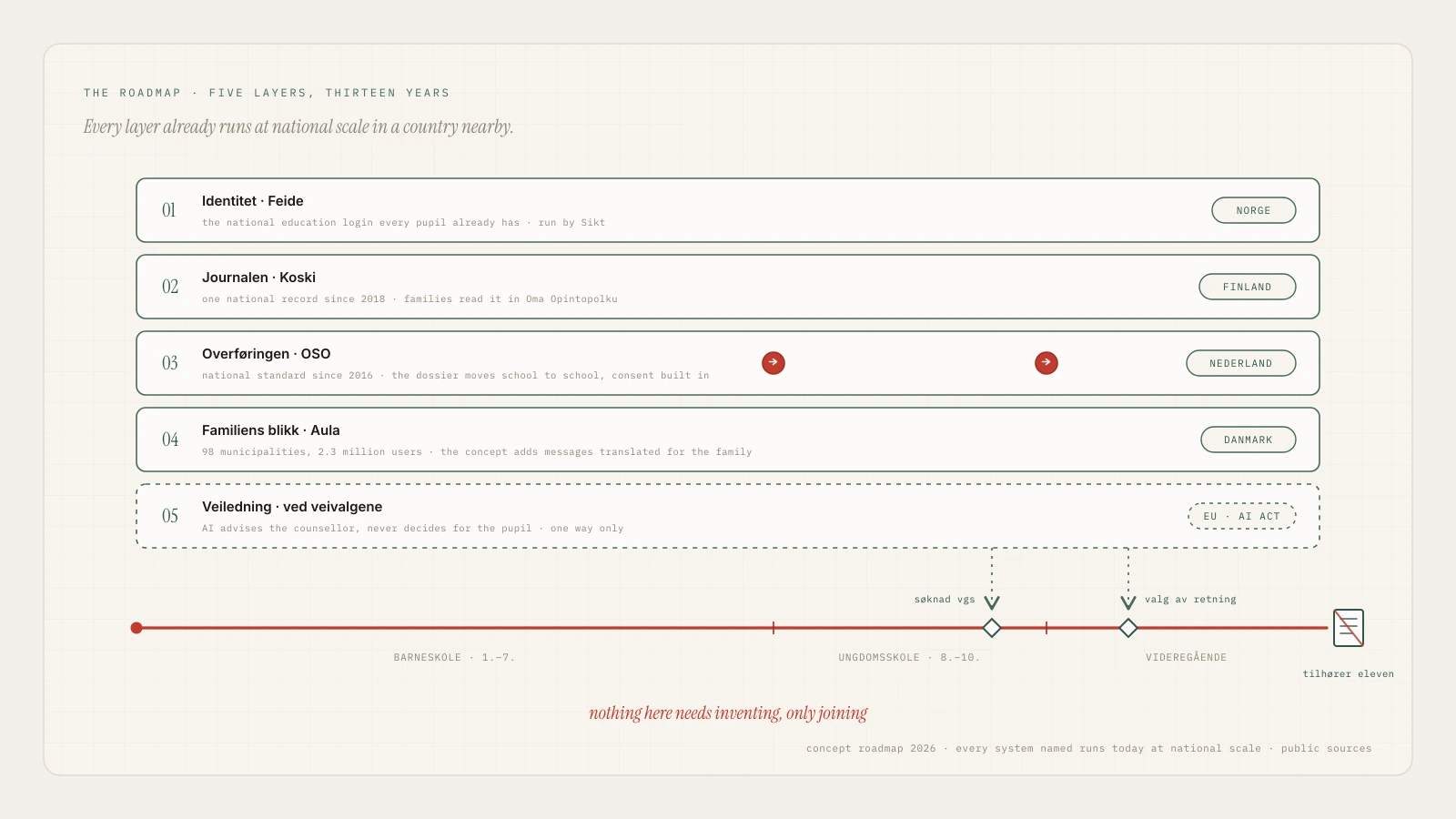 THE ROADMAP · FIVE LAYERS, THIRTEEN YEARS

Every layer already runs at national scale in a country nearby.

01 Identitet · Feide
the national education login every pupil already has · run by Sikt
NORGE

02 Journalen · Koski
one national record since 2018 · families read it in Oma Opintopolku
FINLAND

03 Overføringen · OSO
national standard since 2016 · the dossier moves school to school, consent built in
NEDERLAND

04 Familiens blikk · Aula
98 municipalities, 2.3 million users · the concept adds messages translated for the family
DANMARK

05 Veiledning · ved veivalgene
AI advises the counsellor, never decides for the pupil · one way only
EU · AI ACT

søknad vgs
valg av retning

BARNESKOLE · 1.–7.
UNGDOMSSKOLE · 8.–10.
VIDEREGÅENDE
tilhører eleven

nothing here needs inventing, only joining

concept roadmap 2026 · every system named runs today at national scale · public sources